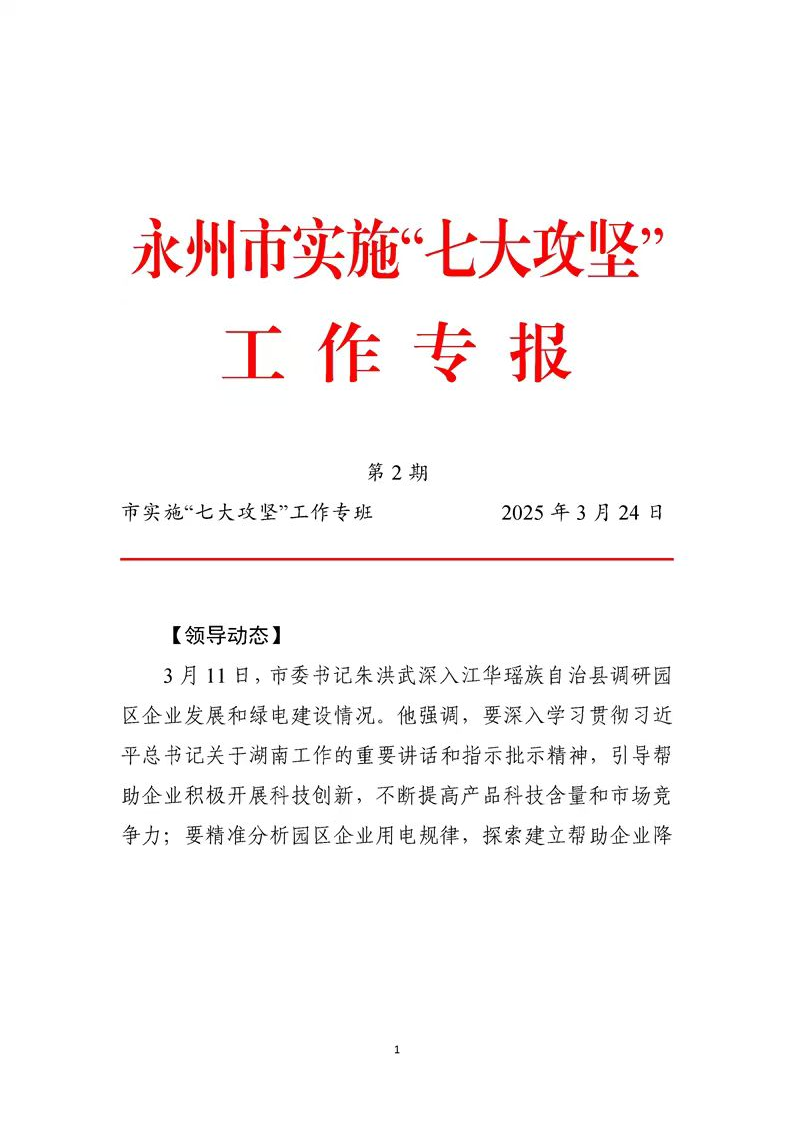 永州市实施“七大攻坚”
工 作 专 报

第 2 期

市实施“七大攻坚”工作专班 2025 年 3 月 24 日

【领导动态】

3 月 11 日，市委书记朱洪武深入江华瑶族自治县调研园区企业发展和绿电建设情况。他强调，要深入学习贯彻习近平总书记关于湖南工作的重要讲话和指示批示精神，引导帮助企业积极开展科技创新，不断提高产品科技含量和市场竞争力；要精准分析园区企业用电规律，探索建立帮助企业降

1